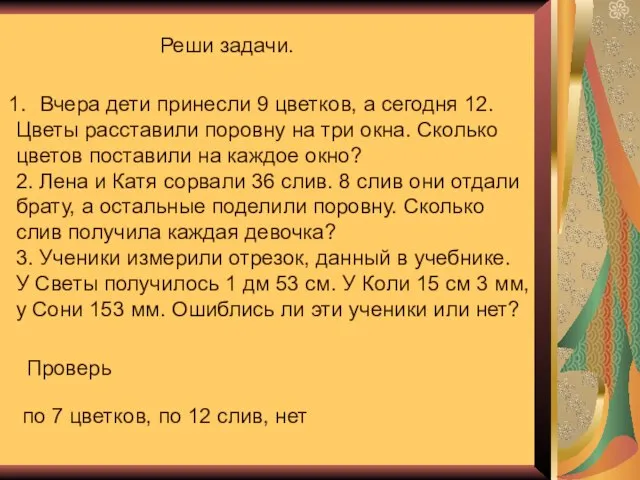 Реши задачи.

1. Вчера дети принесли 9 цветков, а сегодня 12. Цветы расставили поровну на три окна. Сколько цветов поставили на каждое окно?
2. Лена и Катя сорвали 36 слив. 8 слив они отдали брату, а остальные поделили поровну. Сколько слив получила каждая девочка?
3. Ученики измерили отрезок, данный в учебнике. У Светы получилось 1 дм 53 см. У Коли 15 см 3 мм, у Сони 153 мм. Ошиблись ли эти ученики или нет?

Проверь

по 7 цветков, по 12 слив, нет